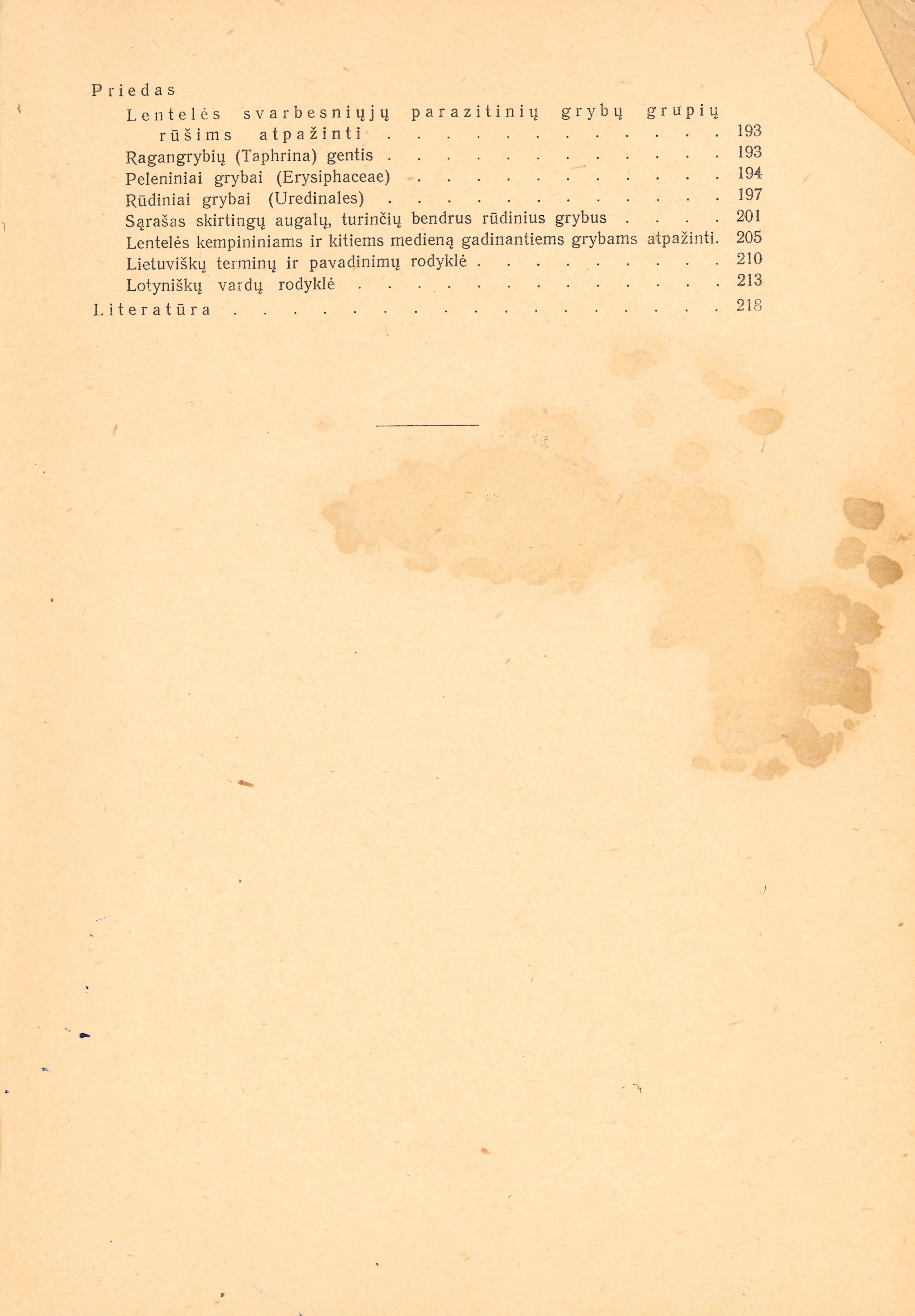 Priedas

Lentelės svarbesniųjų parazitinių grybų grupių rūšims atpažinti 193

Ragangrybių (Taphrina) gentis 193

Peleniniai grybai (Erysiphaceae) 194

Rūdiniai grybai (Uredinales) 197

Sąrašas skirtingų augalų, turinčių bendrus rūdinius grybus 201

Lentelės kempininiams ir kitiems medieną gadinantiems grybams atpažinti. 205

Lietuviškų terminų ir pavadinimų rodyklė 210

Lotyniškų vardų rodyklė 213

Literatūra 218